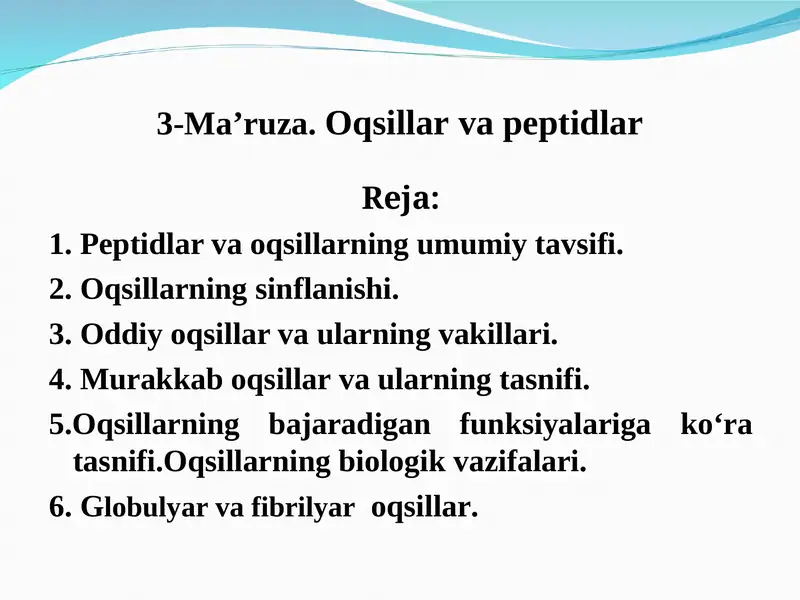 3-Ma’ruza. Oqsillar va peptidlar

Reja:

1. Peptidlar va oqsillarning umumiy tavsifi.

2. Oqsillarning sinflanishi.

3. Oddiy oqsillar va ularning vakillari.

4. Murakkab oqsillar va ularning tasnifi.

5.Oqsillarning bajaradigan funksiyalariga ko‘ra tasnifi.Oqsillarning biologik vazifalari.

6. Globulyar va fibrilyar oqsillar.